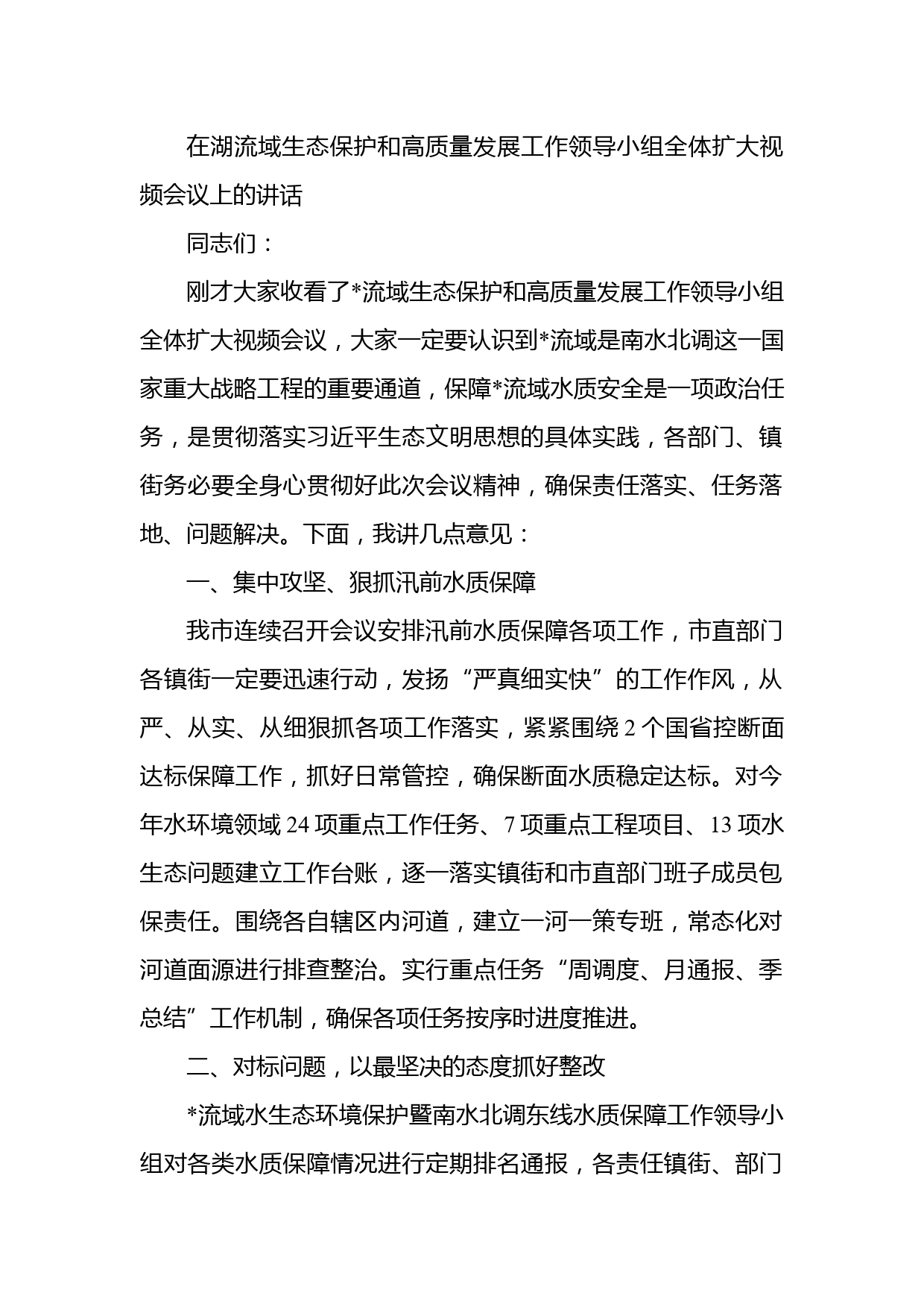 在湖流域生态保护和高质量发展工作领导小组全体扩大视频会议上的讲话

同志们：

刚才大家收看了*流域生态保护和高质量发展工作领导小组全体扩大视频会议，大家一定要认识到*流域是南水北调这一国家重大战略工程的重要通道，保障*流域水质安全是一项政治任务，是贯彻落实习近平生态文明思想的具体实践，各部门、镇街务必要全身心贯彻好此次会议精神，确保责任落实、任务落地、问题解决。下面，我讲几点意见：

一、集中攻坚、狠抓汛前水质保障

我市连续召开会议安排汛前水质保障各项工作，市直部门各镇街一定要迅速行动，发扬“严真细实快”的工作作风，从严、从实、从细狠抓各项工作落实，紧紧围绕2个国省控断面达标保障工作，抓好日常管控，确保断面水质稳定达标。对今年水环境领域24项重点工作任务、7项重点工程项目、13项水生态问题建立工作台账，逐一落实镇街和市直部门班子成员包保责任。围绕各自辖区内河道，建立一河一策专班，常态化对河道面源进行排查整治。实行重点任务“周调度、月通报、季总结”工作机制，确保各项任务按序时进度推进。

二、对标问题，以最坚决的态度抓好整改

*流域水生态环境保护暨南水北调东线水质保障工作领导小组对各类水质保障情况进行定期排名通报，各责任镇街、部门